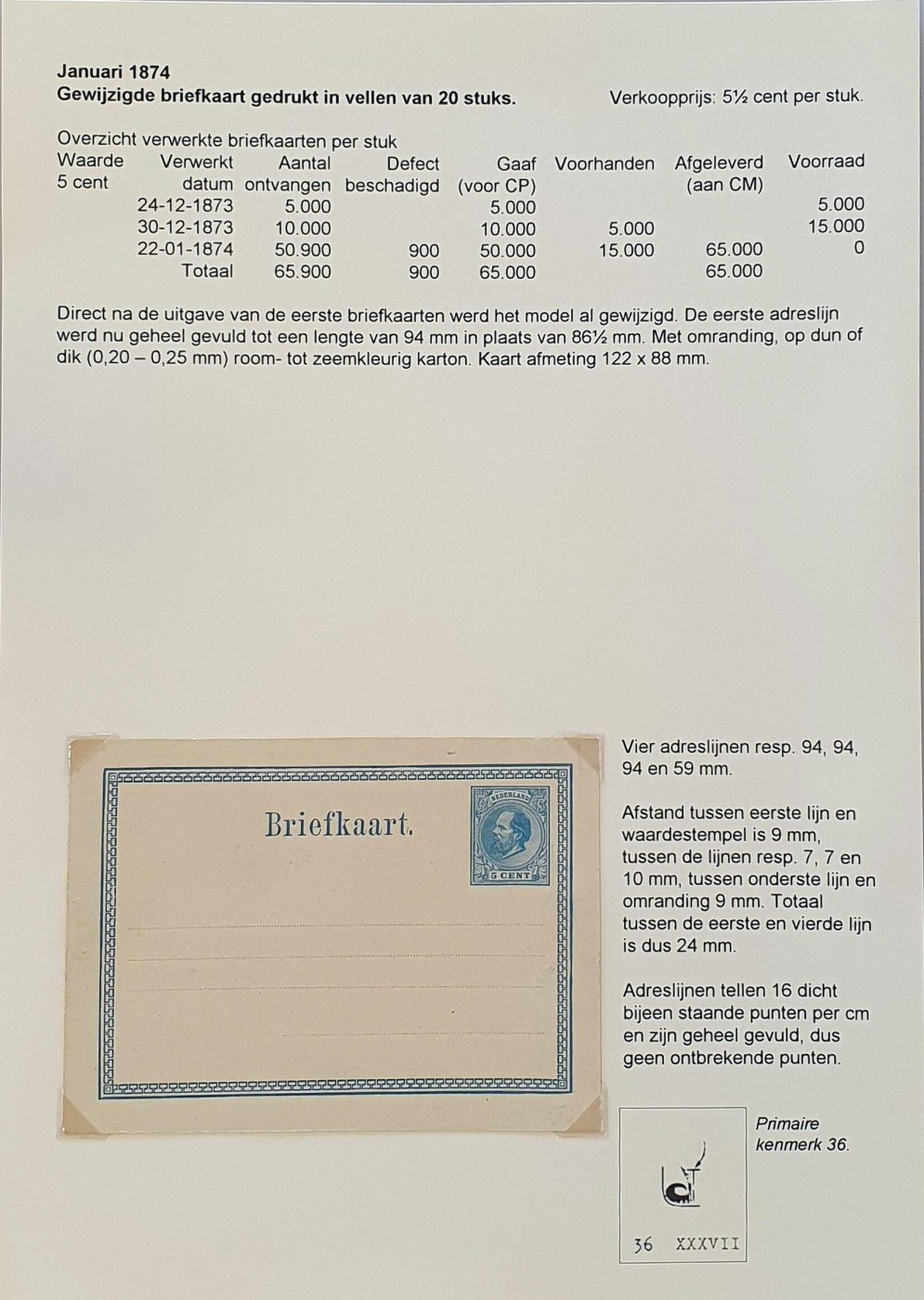 Januari 1874
Gewijzigde briefkaart gedrukt in vellen van 20 stuks. Verkoopprijs: 5½ cent per stuk.

Overzicht verwerkte briefkaarten per stuk

| Waarde 5 cent | Verwerkt datum | Aantal ontvangen | Defect beschadigd | Gaaf (voor CP) | Voorhanden | Afgeleverd (aan CM) | Voorraad |
|---|---|---|---|---|---|---|---|
| | 24-12-1873 | 5.000 | | 5.000 | | | 5.000 |
| | 30-12-1873 | 10.000 | | 10.000 | 5.000 | | 15.000 |
| | 22-01-1874 | 50.900 | 900 | 50.000 | 15.000 | 65.000 | 0 |
| | Totaal | 65.900 | 900 | 65.000 | | 65.000 | |

Direct na de uitgave van de eerste briefkaarten werd het model al gewijzigd. De eerste adreslijn werd nu geheel gevuld tot een lengte van 94 mm in plaats van 86½ mm. Met omranding, op dun of dik (0,20 – 0,25 mm) room- tot zeemkleurig karton. Kaart afmeting 122 x 88 mm.

Briefkaart.
NEDERLAND
5 CENT

Vier adreslijnen resp. 94, 94, 94 en 59 mm.

Afstand tussen eerste lijn en waardestempel is 9 mm, tussen de lijnen resp. 7, 7 en 10 mm, tussen onderste lijn en omranding 9 mm. Totaal tussen de eerste en vierde lijn is dus 24 mm.

Adreslijnen tellen 16 dicht bijeen staande punten per cm en zijn geheel gevuld, dus geen ontbrekende punten.

Primaire kenmerk 36.

36 XXXVII